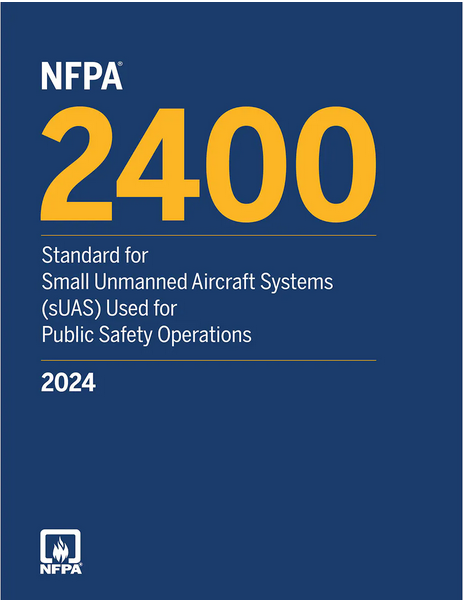 NFPA®

2400

Standard for Small Unmanned Aircraft Systems (sUAS) Used for Public Safety Operations

2024

NFPA®